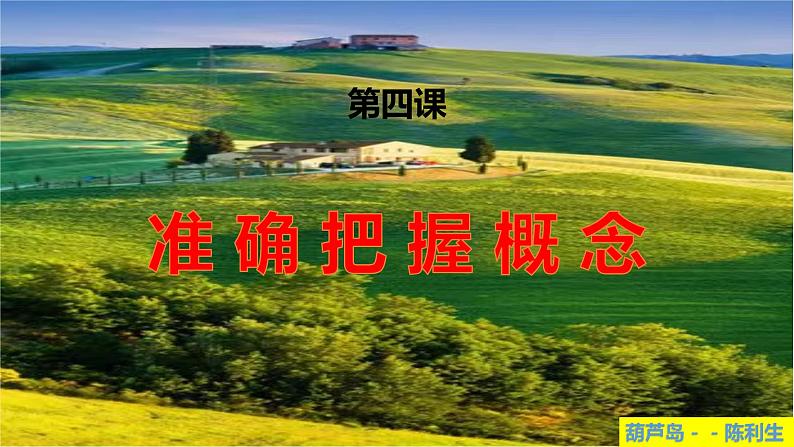 第四课

准确把握概念

葫芦岛 - - 陈利生